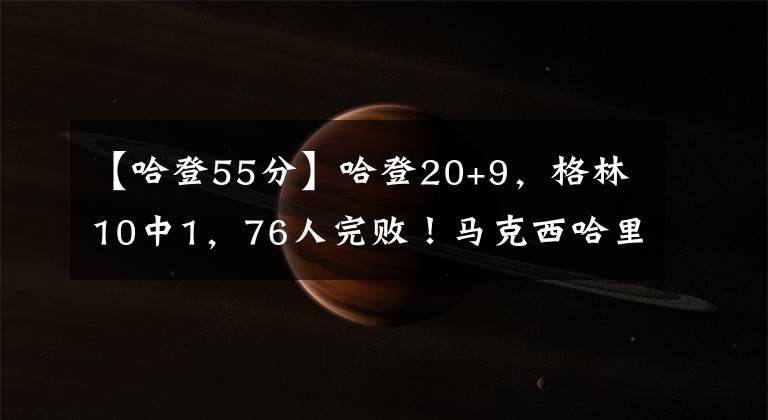 【哈登55分】哈登20+9，格林10中1，76人完败！马克西哈里